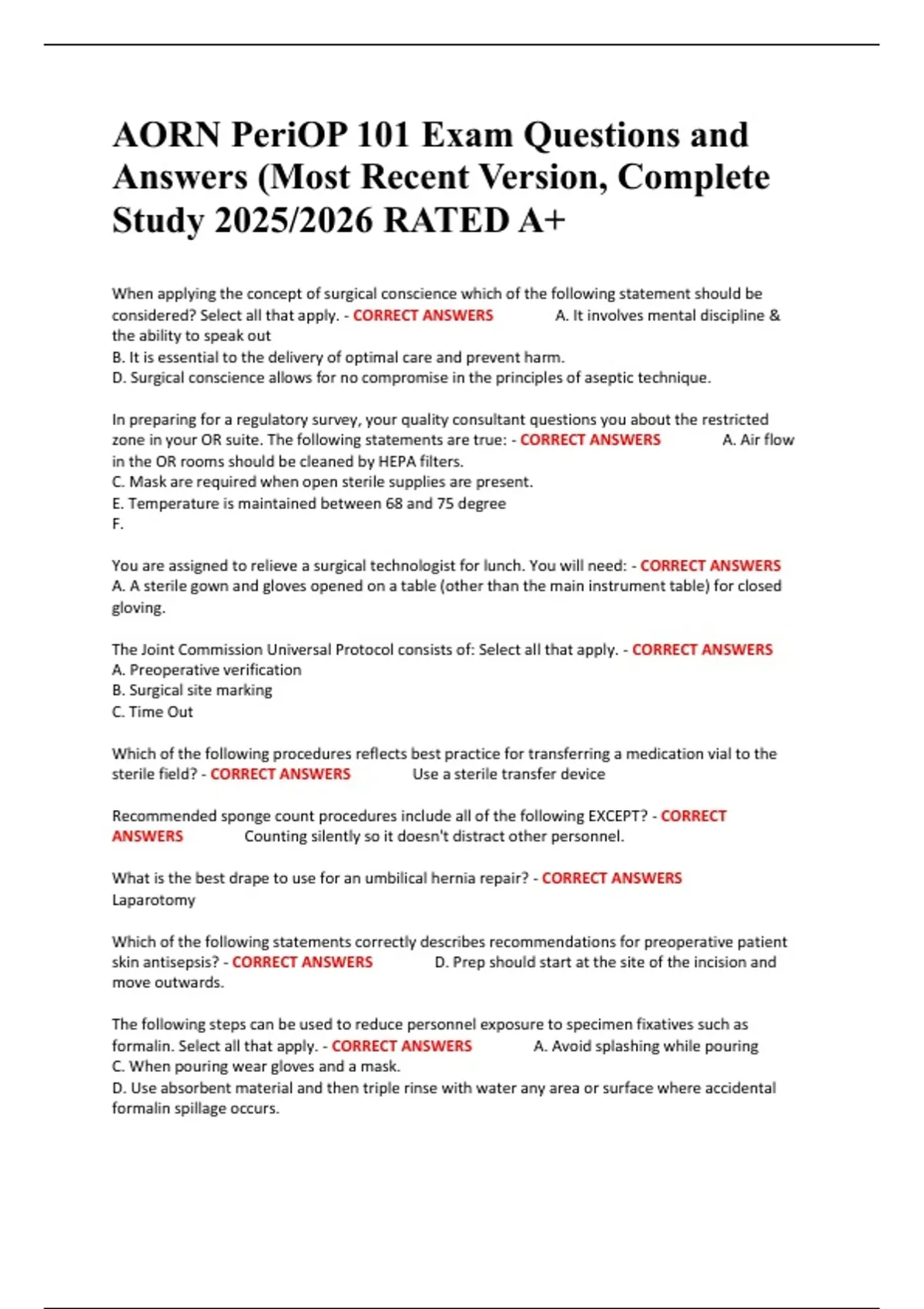 AORN PeriOP 101 Exam Questions and Answers (Most Recent Version, Complete Study 2025/2026 RATED A+

When applying the concept of surgical conscience which of the following statement should be considered? Select all that apply. - CORRECT ANSWERS A. It involves mental discipline & the ability to speak out
B. It is essential to the delivery of optimal care and prevent harm.
D. Surgical conscience allows for no compromise in the principles of aseptic technique.

In preparing for a regulatory survey, your quality consultant questions you about the restricted zone in your OR suite. The following statements are true: - CORRECT ANSWERS A. Air flow in the OR rooms should be cleaned by HEPA filters.
C. Mask are required when open sterile supplies are present.
E. Temperature is maintained between 68 and 75 degree
F.

You are assigned to relieve a surgical technologist for lunch. You will need: - CORRECT ANSWERS A. A sterile gown and gloves opened on a table (other than the main instrument table) for closed gloving.

The Joint Commission Universal Protocol consists of: Select all that apply. - CORRECT ANSWERS
A. Preoperative verification
B. Surgical site marking
C. Time Out

Which of the following procedures reflects best practice for transferring a medication vial to the sterile field? - CORRECT ANSWERS Use a sterile transfer device

Recommended sponge count procedures include all of the following EXCEPT? - CORRECT ANSWERS Counting silently so it doesn't distract other personnel.

What is the best drape to use for an umbilical hernia repair? - CORRECT ANSWERS Laparotomy

Which of the following statements correctly describes recommendations for preoperative patient skin antisepsis? - CORRECT ANSWERS D. Prep should start at the site of the incision and move outwards.

The following steps can be used to reduce personnel exposure to specimen fixatives such as formalin. Select all that apply. - CORRECT ANSWERS A. Avoid splashing while pouring
C. When pouring wear gloves and a mask.
D. Use absorbent material and then triple rinse with water any area or surface where accidental formalin spillage occurs.